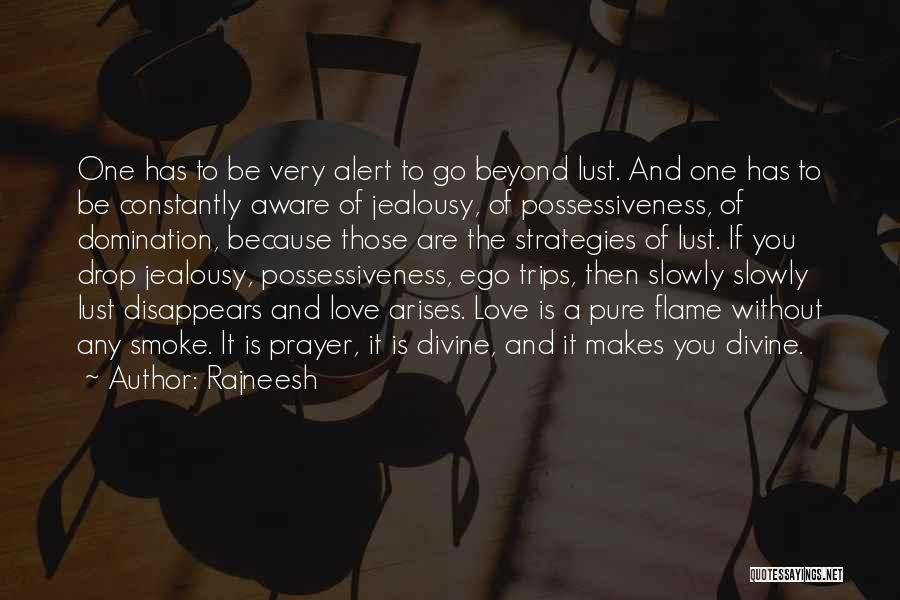 One has to be very alert to go beyond lust. And one has to be constantly aware of jealousy, of possessiveness, of domination, because those are the strategies of lust. If you drop jealousy, possessiveness, ego trips, then slowly slowly lust disappears and love arises. Love is a pure flame without any smoke. It is prayer, it is divine, and it makes you divine.

~ Author: Rajneesh

QUOTESSAYINGS.NET